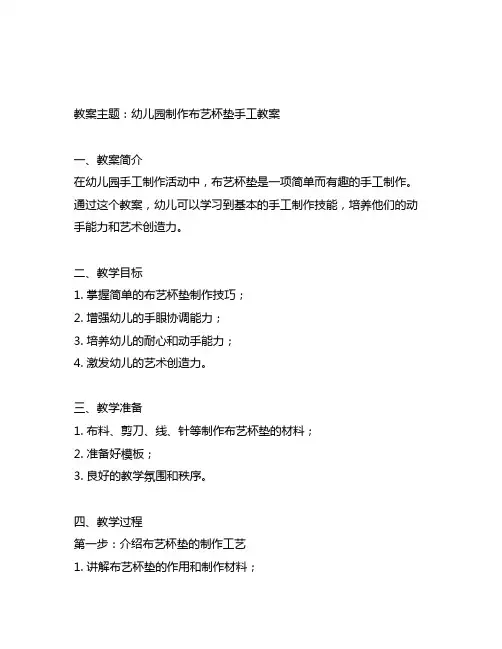 教案主题：幼儿园制作布艺杯垫手工教案

一、教案简介
在幼儿园手工制作活动中，布艺杯垫是一项简单而有趣的手工制作。通过这个教案，幼儿可以学习到基本的手工制作技能，培养他们的动手能力和艺术创造力。

二、教学目标
1. 掌握简单的布艺杯垫制作技巧；
2. 增强幼儿的手眼协调能力；
3. 培养幼儿的耐心和动手能力；
4. 激发幼儿的艺术创造力。

三、教学准备
1. 布料、剪刀、线、针等制作布艺杯垫的材料；
2. 准备好模板；
3. 良好的教学氛围和秩序。

四、教学过程
第一步：介绍布艺杯垫的制作工艺
1. 讲解布艺杯垫的作用和制作材料；